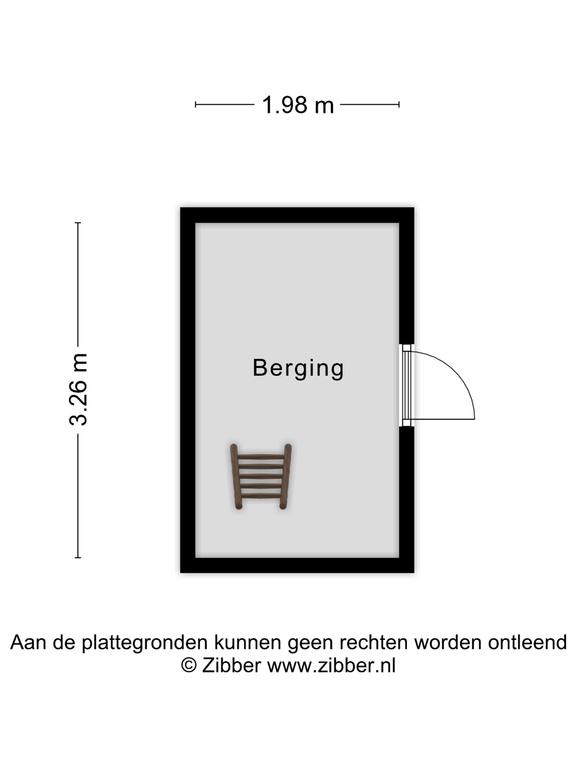 1.98 m

3.26 m

Berging

Aan de plattegronden kunnen geen rechten worden ontleend
© Zibber www.zibber.nl